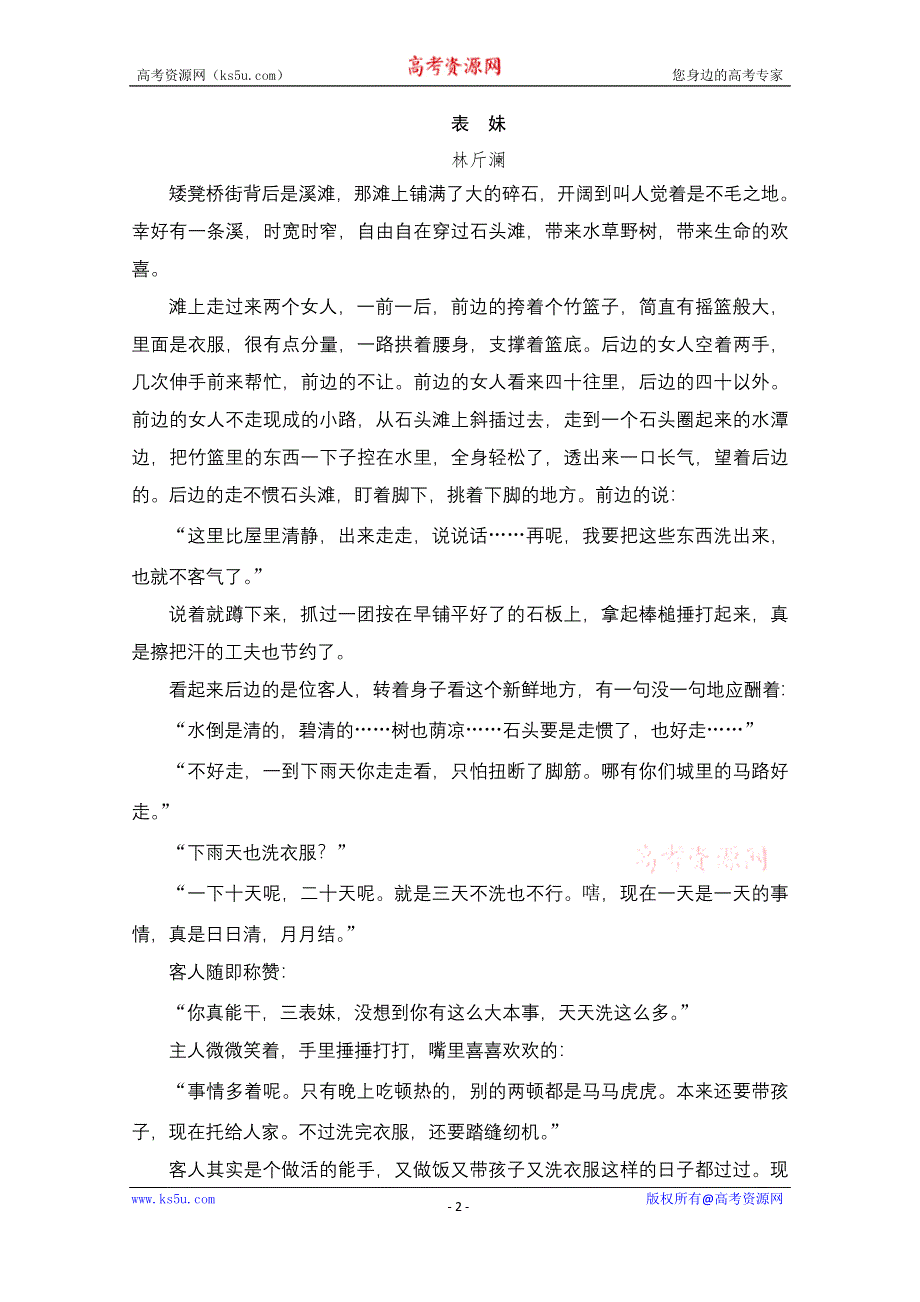 高考资源网（ks5u.com） 高考资源网 您身边的高考专家

表 妹

林斤澜

矮凳桥街背后是溪滩，那滩上铺满了大的碎石，开阔到叫人觉着是不毛之地。幸好有一条溪，时宽时窄，自由自在穿过石头滩，带来水草野树，带来生命的欢喜。

滩上走过来两个女人，一前一后，前边的挎着个竹篮子，简直有摇篮般大，里面是衣服，很有点分量，一路拱着腰身，支撑着篮底。后边的女人空着两手，几次伸手前来帮忙，前边的不让。前边的女人看来四十往里，后边的四十以外。前边的女人不走现成的小路，从石头滩上斜插过去，走到一个石头圈起来的水潭边，把竹篮里的东西一下子控在水里，全身轻松了，透出来一口长气，望着后边的。后边的走不惯石头滩，盯着脚下，挑着下脚的地方。前边的说：

“这里比屋里清静，出来走走，说说话……再呢，我要把这些东西洗出来，也就不客气了。”

说着就蹲下来，抓过一团按在早铺平好了的石板上，拿起棒槌捶打起来，真是擦把汗的工夫也节约了。

看起来后边的是位客人，转着身子看这个新鲜地方，有一句没一句地应酬着：

“水倒是清的，碧清的……树也荫凉……石头要是走惯了，也好走……”

“不好走，一到下雨天你走走看，只怕扭断了脚筋。哪有你们城里的马路好走。”

“下雨天也洗衣服？”

高考资源网

“一下十天呢，二十天呢。就是三天不洗也不行。嗐，现在一天是一天的事情，真是日日清，月月结。”

客人随即称赞：

“你真能干，三表妹，没想到你有这么大本事，天天洗这么多。”

主人微微笑着，手里捶捶打打，嘴里喜喜欢欢的：

“事情多着呢。只有晚上吃顿热的，别的两顿都是马马虎虎。本来还要带孩子，现在托给人家。不过洗完衣服，还要踏缝纫机。”

客人其实是个做活的能手，又做饭又带孩子又洗衣服这样的日子都过过。现

www.ks5u.com - 2 - 版权所有@高考资源网